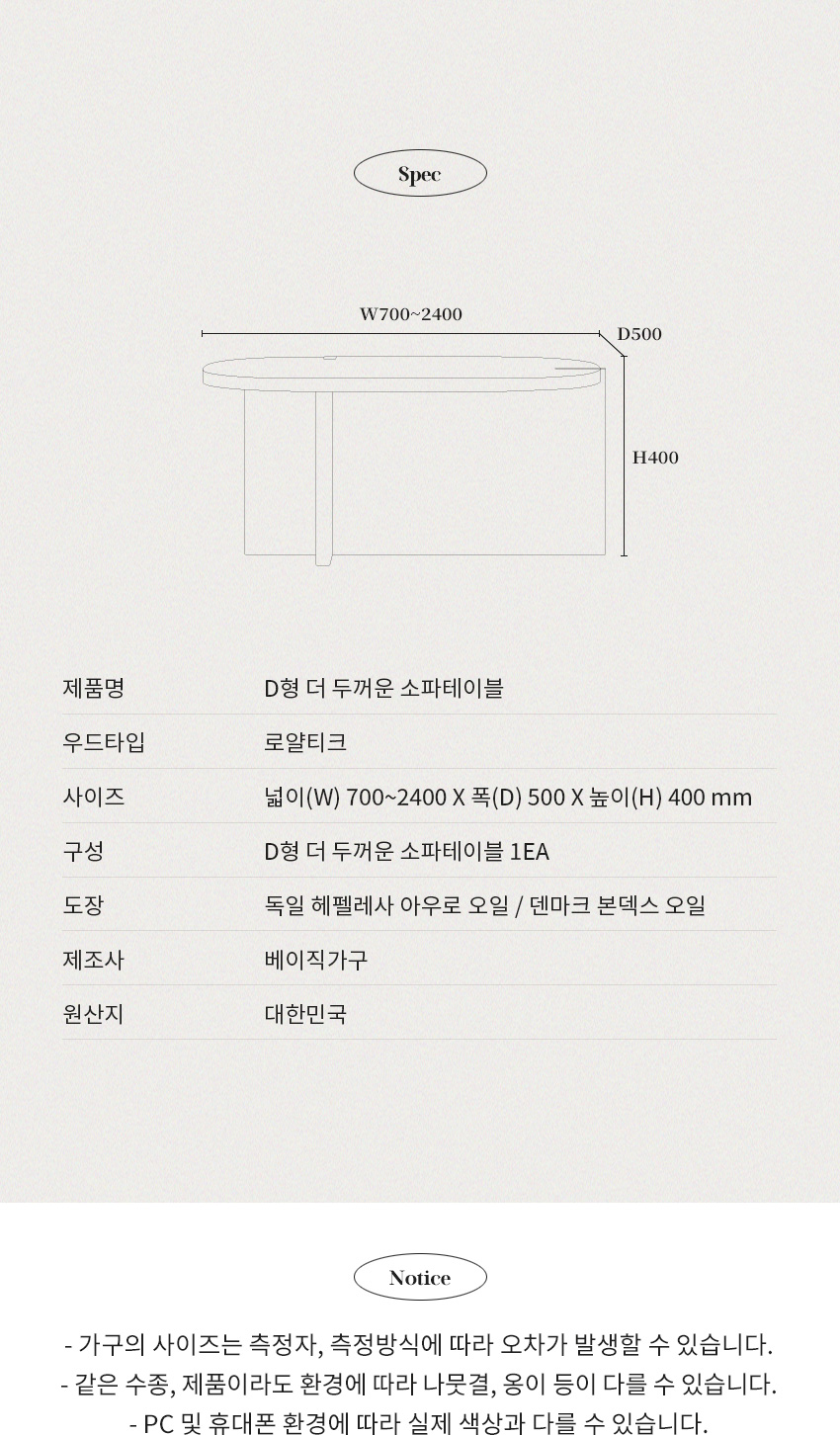 Spec

W700~2400

D500

H400

| 제품명 | D형 더 두꺼운 소파테이블 |
|---|---|
| 우드타입 | 로얄티크 |
| 사이즈 | 넓이(W) 700~2400 X 폭(D) 500 X 높이(H) 400 mm |
| 구성 | D형 더 두꺼운 소파테이블 1EA |
| 도장 | 독일 헤펠레사 아우로 오일 / 덴마크 본덱스 오일 |
| 제조사 | 베이직가구 |
| 원산지 | 대한민국 |

Notice

- 가구의 사이즈는 측정자, 측정방식에 따라 오차가 발생할 수 있습니다.
- 같은 수종, 제품이라도 환경에 따라 나뭇결, 옹이 등이 다를 수 있습니다.
- PC 및 휴대폰 환경에 따라 실제 색상과 다를 수 있습니다.